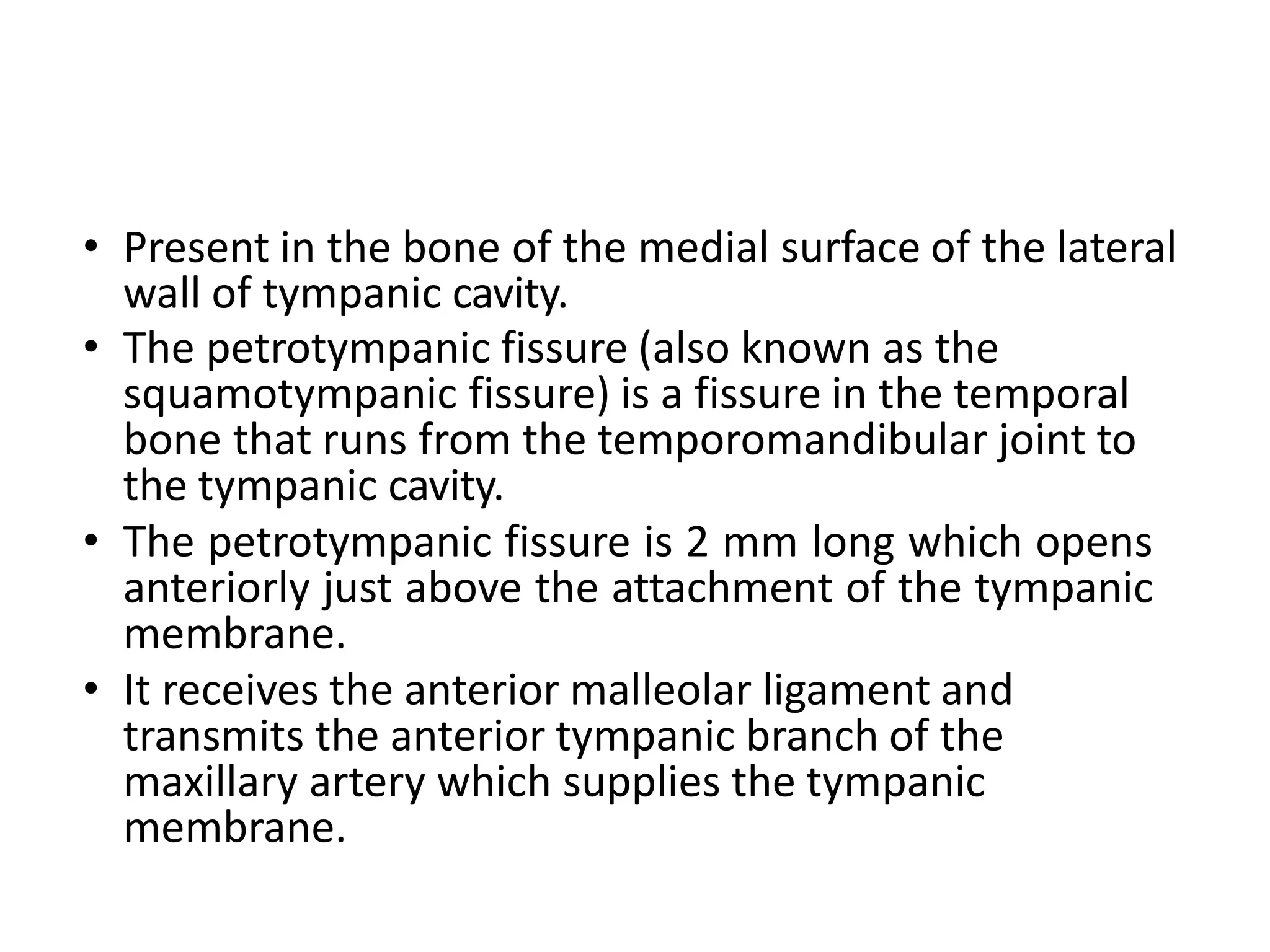 • Present in the bone of the medial surface of the lateral wall of tympanic cavity.
• The petrotympanic fissure (also known as the squamotympanic fissure) is a fissure in the temporal bone that runs from the temporomandibular joint to the tympanic cavity.
• The petrotympanic fissure is 2 mm long which opens anteriorly just above the attachment of the tympanic membrane.
• It receives the anterior malleolar ligament and transmits the anterior tympanic branch of the maxillary artery which supplies the tympanic membrane.